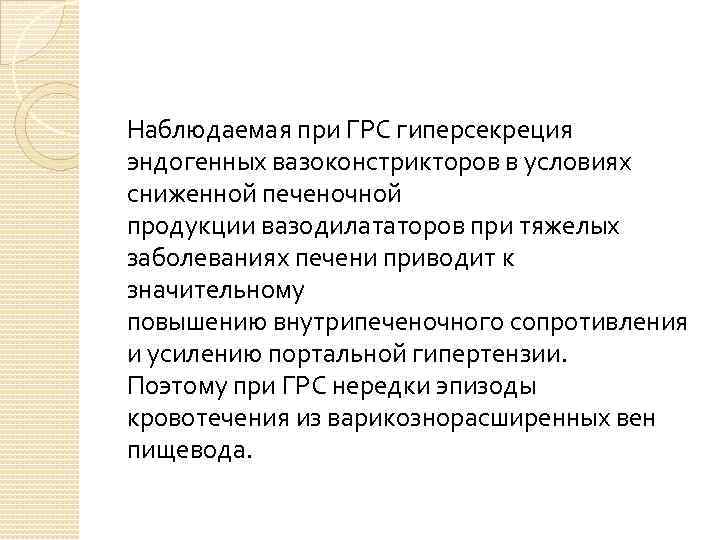 Наблюдаемая при ГРС гиперсекреция эндогенных вазоконстрикторов в условиях сниженной печеночной продукции вазодилататоров при тяжелых заболеваниях печени приводит к значительному повышению внутрипеченочного сопротивления и усилению портальной гипертензии. Поэтому при ГРС нередки эпизоды кровотечения из варикознорасширенных вен пищевода.